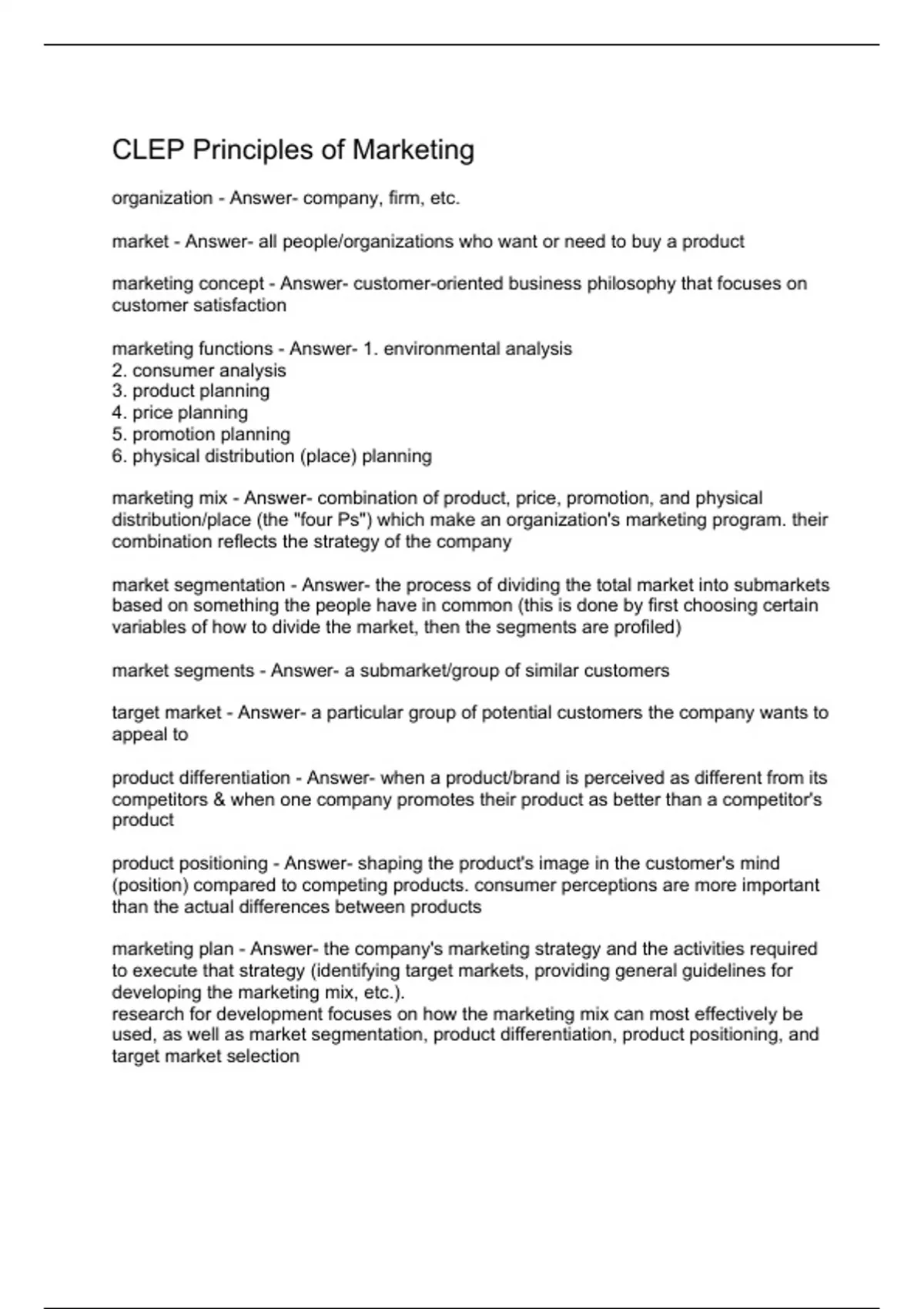 CLEP Principles of Marketing

organization - Answer- company, firm, etc.

market - Answer- all people/organizations who want or need to buy a product

marketing concept - Answer- customer-oriented business philosophy that focuses on customer satisfaction

marketing functions - Answer- 1. environmental analysis
2. consumer analysis
3. product planning
4. price planning
5. promotion planning
6. physical distribution (place) planning

marketing mix - Answer- combination of product, price, promotion, and physical distribution/place (the "four Ps") which make an organization's marketing program. their combination reflects the strategy of the company

market segmentation - Answer- the process of dividing the total market into submarkets based on something the people have in common (this is done by first choosing certain variables of how to divide the market, then the segments are profiled)

market segments - Answer- a submarket/group of similar customers

target market - Answer- a particular group of potential customers the company wants to appeal to

product differentiation - Answer- when a product/brand is perceived as different from its competitors & when one company promotes their product as better than a competitor's product

product positioning - Answer- shaping the product's image in the customer's mind (position) compared to competing products. consumer perceptions are more important than the actual differences between products

marketing plan - Answer- the company's marketing strategy and the activities required to execute that strategy (identifying target markets, providing general guidelines for developing the marketing mix, etc.).
research for development focuses on how the marketing mix can most effectively be used, as well as market segmentation, product differentiation, product positioning, and target market selection